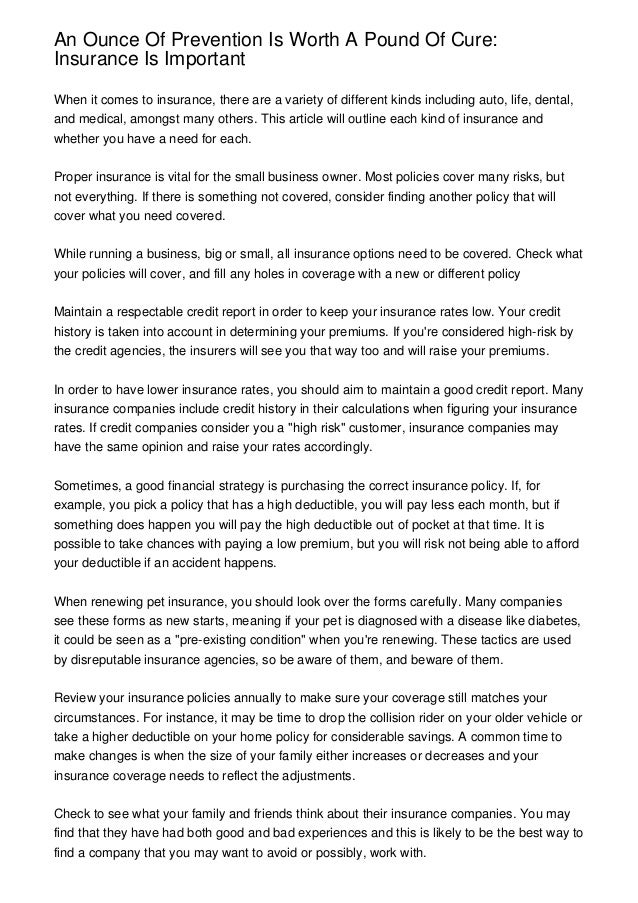 An Ounce Of Prevention Is Worth A Pound Of Cure: Insurance Is Important

When it comes to insurance, there are a variety of different kinds including auto, life, dental, and medical, amongst many others. This article will outline each kind of insurance and whether you have a need for each.

Proper insurance is vital for the small business owner. Most policies cover many risks, but not everything. If there is something not covered, consider finding another policy that will cover what you need covered.

While running a business, big or small, all insurance options need to be covered. Check what your policies will cover, and fill any holes in coverage with a new or different policy

Maintain a respectable credit report in order to keep your insurance rates low. Your credit history is taken into account in determining your premiums. If you're considered high-risk by the credit agencies, the insurers will see you that way too and will raise your premiums.

In order to have lower insurance rates, you should aim to maintain a good credit report. Many insurance companies include credit history in their calculations when figuring your insurance rates. If credit companies consider you a "high risk" customer, insurance companies may have the same opinion and raise your rates accordingly.

Sometimes, a good financial strategy is purchasing the correct insurance policy. If, for example, you pick a policy that has a high deductible, you will pay less each month, but if something does happen you will pay the high deductible out of pocket at that time. It is possible to take chances with paying a low premium, but you will risk not being able to afford your deductible if an accident happens.

When renewing pet insurance, you should look over the forms carefully. Many companies see these forms as new starts, meaning if your pet is diagnosed with a disease like diabetes, it could be seen as a "pre-existing condition" when you're renewing. These tactics are used by disreputable insurance agencies, so be aware of them, and beware of them.

Review your insurance policies annually to make sure your coverage still matches your circumstances. For instance, it may be time to drop the collision rider on your older vehicle or take a higher deductible on your home policy for considerable savings. A common time to make changes is when the size of your family either increases or decreases and your insurance coverage needs to reflect the adjustments.

Check to see what your family and friends think about their insurance companies. You may find that they have had both good and bad experiences and this is likely to be the best way to find a company that you may want to avoid or possibly, work with.